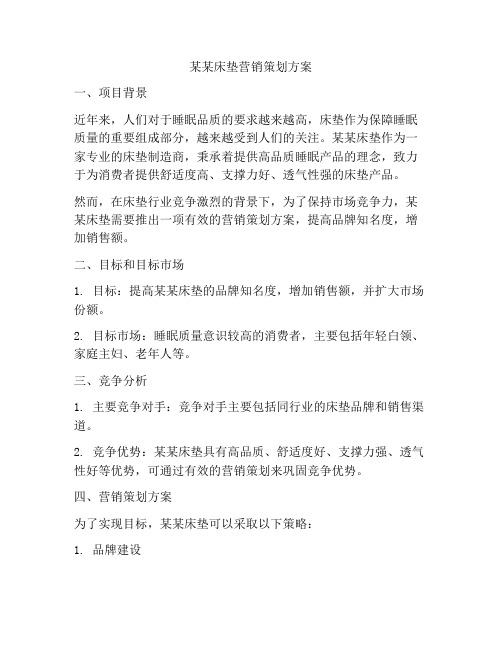 某某床垫营销策划方案

一、项目背景

近年来，人们对于睡眠品质的要求越来越高，床垫作为保障睡眠质量的重要组成部分，越来越受到人们的关注。某某床垫作为一家专业的床垫制造商，秉承着提供高品质睡眠产品的理念，致力于为消费者提供舒适度高、支撑力好、透气性强的床垫产品。

然而，在床垫行业竞争激烈的背景下，为了保持市场竞争力，某某床垫需要推出一项有效的营销策划方案，提高品牌知名度，增加销售额。

二、目标和目标市场

1. 目标：提高某某床垫的品牌知名度，增加销售额，并扩大市场份额。

2. 目标市场：睡眠质量意识较高的消费者，主要包括年轻白领、家庭主妇、老年人等。

三、竞争分析

1. 主要竞争对手：竞争对手主要包括同行业的床垫品牌和销售渠道。

2. 竞争优势：某某床垫具有高品质、舒适度好、支撑力强、透气性好等优势，可通过有效的营销策划来巩固竞争优势。

四、营销策划方案

为了实现目标，某某床垫可以采取以下策略：

1. 品牌建设